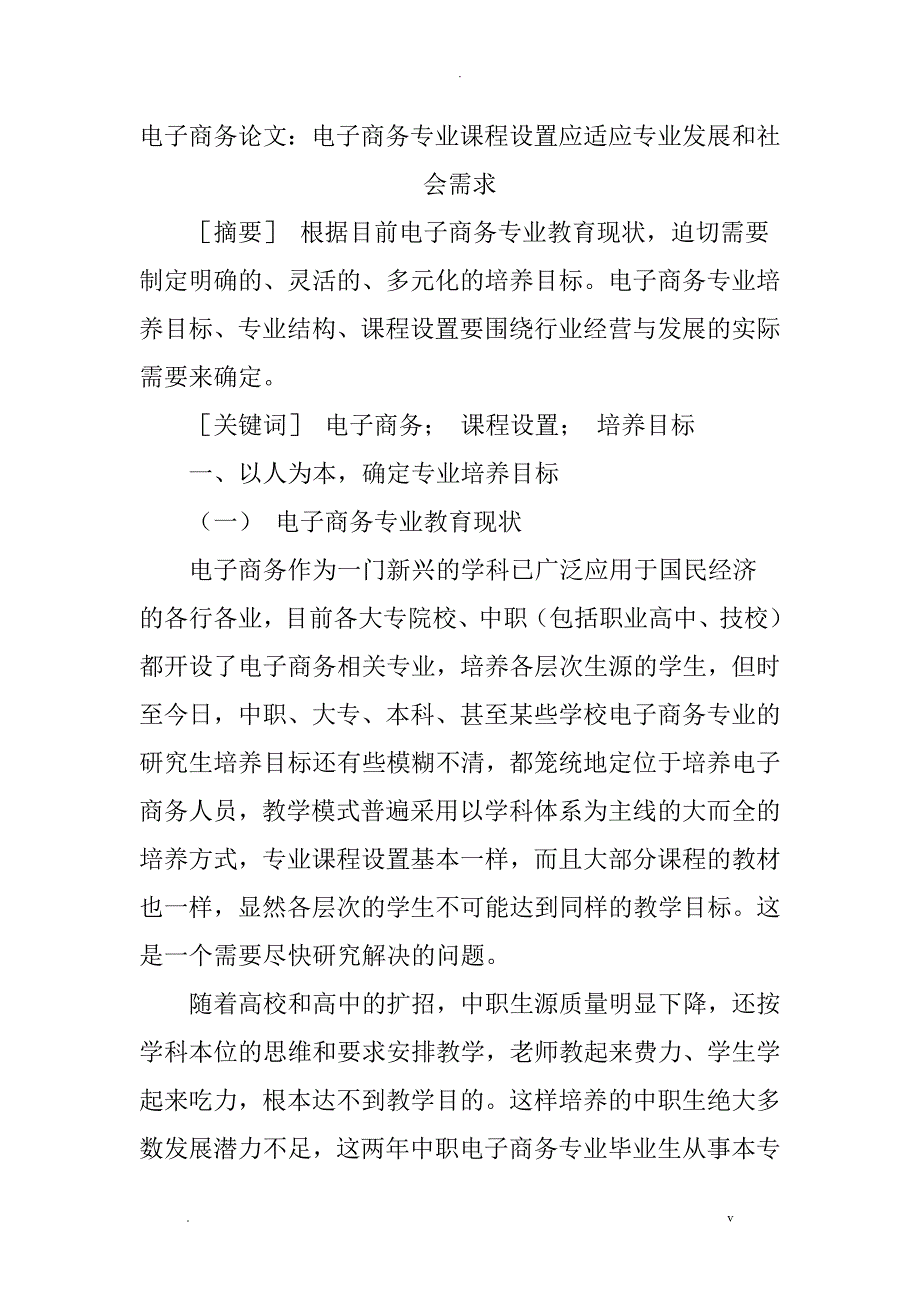 .

电子商务论文：电子商务专业课程设置应适应专业发展和社会需求

［摘要］ 根据目前电子商务专业教育现状，迫切需要制定明确的、灵活的、多元化的培养目标。电子商务专业培养目标、专业结构、课程设置要围绕行业经营与发展的实际需要来确定。

［关键词］ 电子商务； 课程设置； 培养目标

一、以人为本，确定专业培养目标

（一） 电子商务专业教育现状

电子商务作为一门新兴的学科已广泛应用于国民经济的各行各业，目前各大专院校、中职（包括职业高中、技校）都开设了电子商务相关专业，培养各层次生源的学生，但时至今日，中职、大专、本科、甚至某些学校电子商务专业的研究生培养目标还有些模糊不清，都笼统地定位于培养电子商务人员，教学模式普遍采用以学科体系为主线的大而全的培养方式，专业课程设置基本一样，而且大部分课程的教材也一样，显然各层次的学生不可能达到同样的教学目标。这是一个需要尽快研究解决的问题。

随着高校和高中的扩招，中职生源质量明显下降，还按学科本位的思维和要求安排教学，老师教起来费力、学生学起来吃力，根本达不到教学目的。这样培养的中职生绝大多数发展潜力不足，这两年中职电子商务专业毕业生从事本专

. v